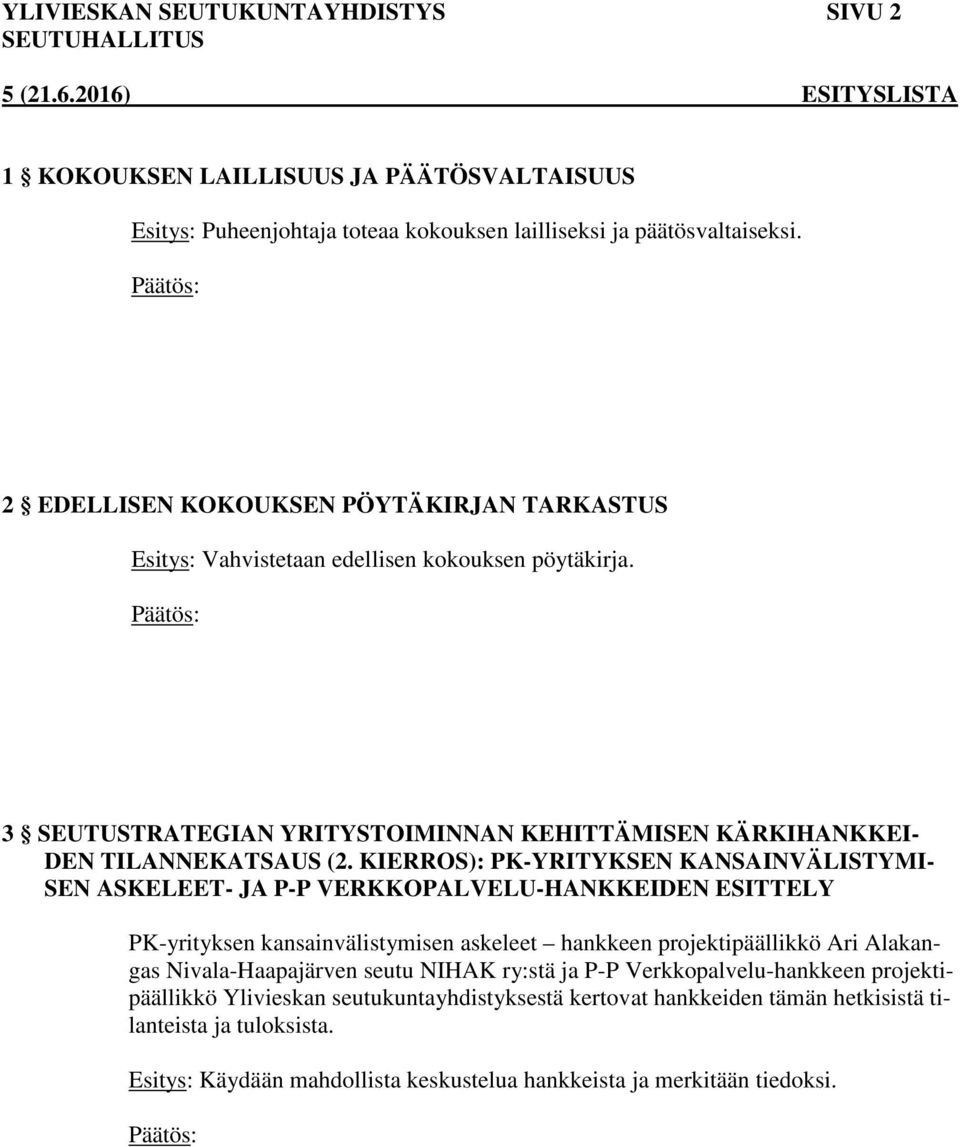 YLIVIESKAN SEUTUKUNTAYHDISTYS SIVU 2
SEUTUHALLITUS

5 (21.6.2016) ESITYSLISTA

1 § KOKOUKSEN LAILLISUUS JA PÄÄTÖSVALTAISUUS

Esitys: Puheenjohtaja toteaa kokouksen lailliseksi ja päätösvaltaiseksi.

Päätös:

2 § EDELLISEN KOKOUKSEN PÖYTÄKIRJAN TARKASTUS

Esitys: Vahvistetaan edellisen kokouksen pöytäkirja.

Päätös:

3 § SEUTUSTRATEGIAN YRITYSTOIMINNAN KEHITTÄMISEN KÄRKIHANKKEIDEN TILANNEKATSAUS (2. KIERROS): PK-YRITYKSEN KANSAINVÄLISTYMISEN ASKELEET- JA P-P VERKKOPALVELU-HANKKEIDEN ESITTELY

PK-yrityksen kansainvälistymisen askeleet – hankkeen projektipäällikkö Ari Alakangas Nivala-Haapajärven seutu NIHAK ry:stä ja P-P Verkkopalvelu-hankkeen projektipäällikkö Ylivieskan seutukuntayhdistyksestä kertovat hankkeiden tämän hetkisistä tilanteista ja tuloksista.

Esitys: Käydään mahdollista keskustelua hankkeista ja merkitään tiedoksi.

Päätös: